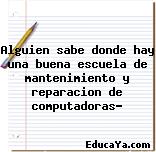 Alguien sabe donde hay una buena escuela de mantenimiento y reparacion de computadoras-

EducaYa.com